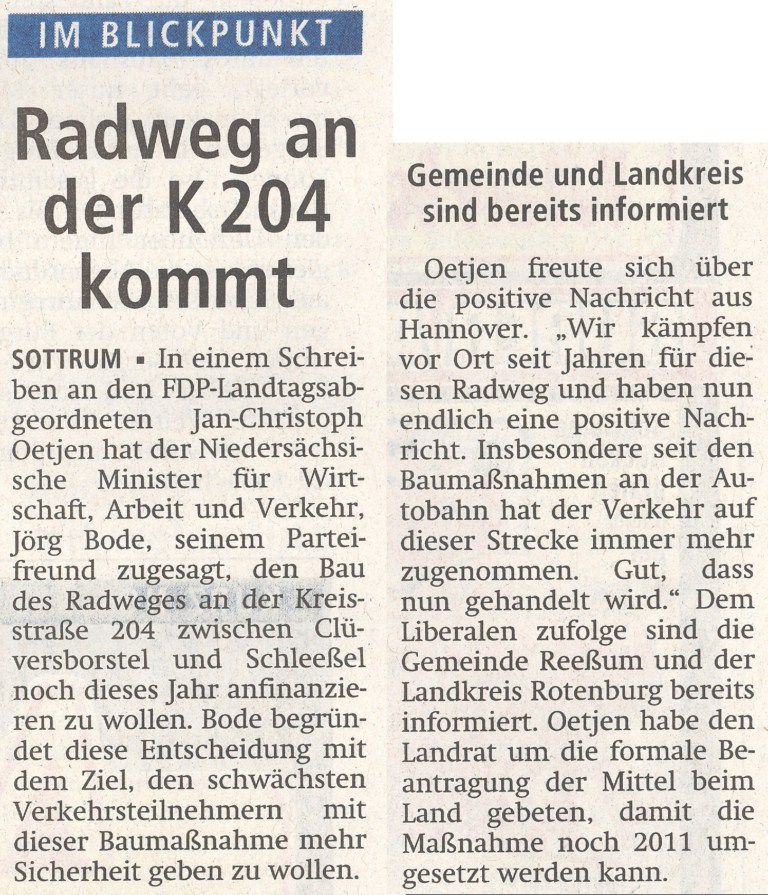 IM BLICKPUNKT

Radweg an der K 204 kommt

SOTTRUM ▪ In einem Schreiben an den FDP-Landtagsabgeordneten Jan-Christoph Oetjen hat der Niedersächsische Minister für Wirtschaft, Arbeit und Verkehr, Jörg Bode, seinem Parteifreund zugesagt, den Bau des Radweges an der Kreisstraße 204 zwischen Clüversborstel und Schleeßel noch dieses Jahr anfinanzieren zu wollen. Bode begründet diese Entscheidung mit dem Ziel, den schwächsten Verkehrsteilnehmern mit dieser Baumaßnahme mehr Sicherheit geben zu wollen.

Gemeinde und Landkreis sind bereits informiert

Oetjen freute sich über die positive Nachricht aus Hannover. „Wir kämpfen vor Ort seit Jahren für diesen Radweg und haben nun endlich eine positive Nachricht. Insbesondere seit den Baumaßnahmen an der Autobahn hat der Verkehr auf dieser Strecke immer mehr zugenommen. Gut, dass nun gehandelt wird.“ Dem Liberalen zufolge sind die Gemeinde Reeßum und der Landkreis Rotenburg bereits informiert. Oetjen habe den Landrat um die formale Beantragung der Mittel beim Land gebeten, damit die Maßnahme noch 2011 umgesetzt werden kann.